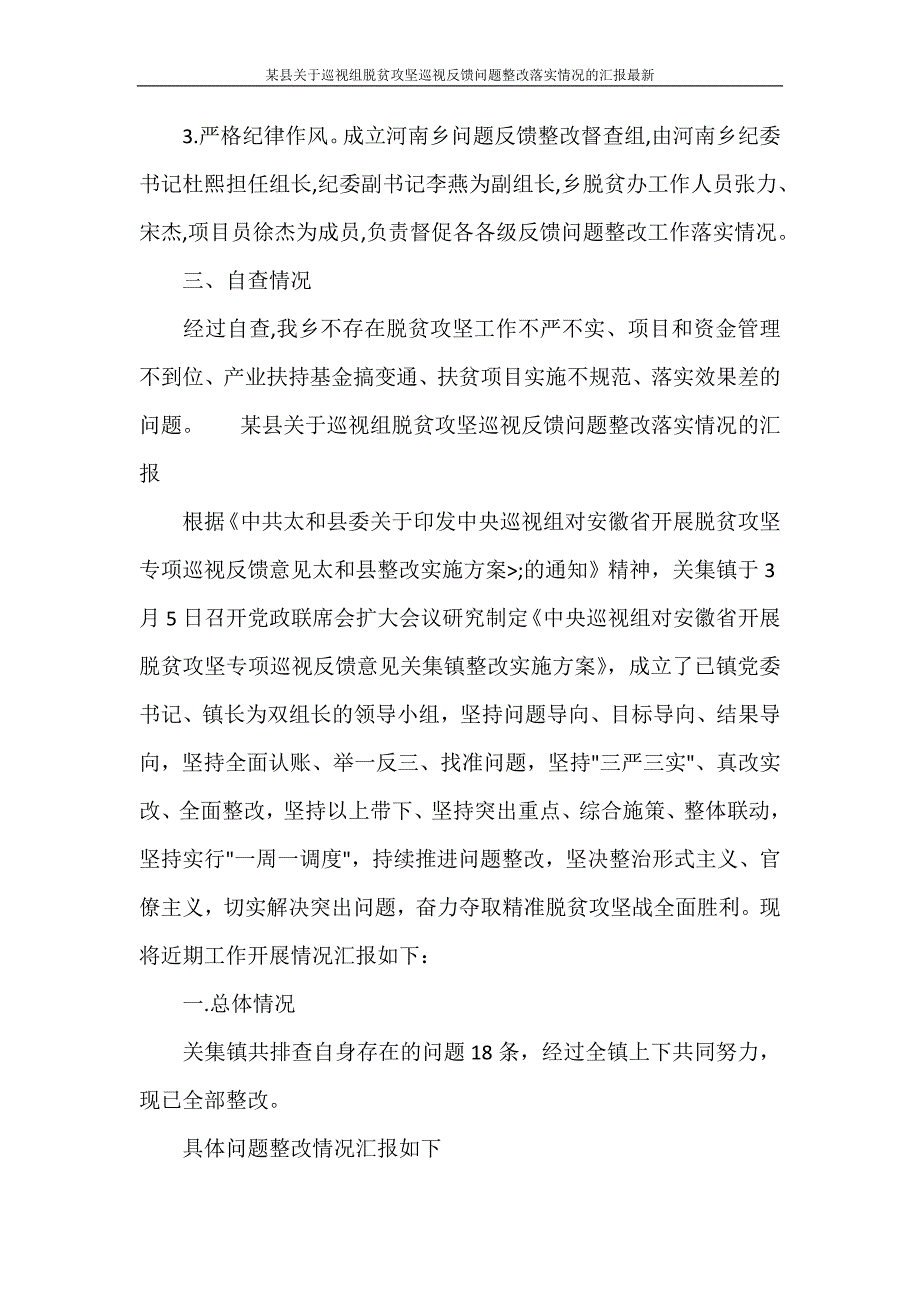 某县关于巡视组脱贫攻坚巡视反馈问题整改落实情况的汇报最新

3.严格纪律作风。成立河南乡问题反馈整改督查组,由河南乡纪委书记杜熙担任组长,纪委副书记李燕为副组长,乡脱贫办工作人员张力、宋杰,项目员徐杰为成员,负责督促各各级反馈问题整改工作落实情况。

三、自查情况

经过自查,我乡不存在脱贫攻坚工作不严不实、项目和资金管理不到位、产业扶持基金搞变通、扶贫项目实施不规范、落实效果差的问题。　　某县关于巡视组脱贫攻坚巡视反馈问题整改落实情况的汇报

根据《中共太和县委关于印发中央巡视组对安徽省开展脱贫攻坚专项巡视反馈意见太和县整改实施方案>;的通知》精神，关集镇于3月5日召开党政联席会扩大会议研究制定《中央巡视组对安徽省开展脱贫攻坚专项巡视反馈意见关集镇整改实施方案》，成立了已镇党委书记、镇长为双组长的领导小组，坚持问题导向、目标导向、结果导向，坚持全面认账、举一反三、找准问题，坚持"三严三实"、真改实改、全面整改，坚持以上带下、坚持突出重点、综合施策、整体联动，坚持实行"一周一调度"，持续推进问题整改，坚决整治形式主义、官僚主义，切实解决突出问题，奋力夺取精准脱贫攻坚战全面胜利。现将近期工作开展情况汇报如下：

一.总体情况

关集镇共排查自身存在的问题18条，经过全镇上下共同努力，现已全部整改。

具体问题整改情况汇报如下